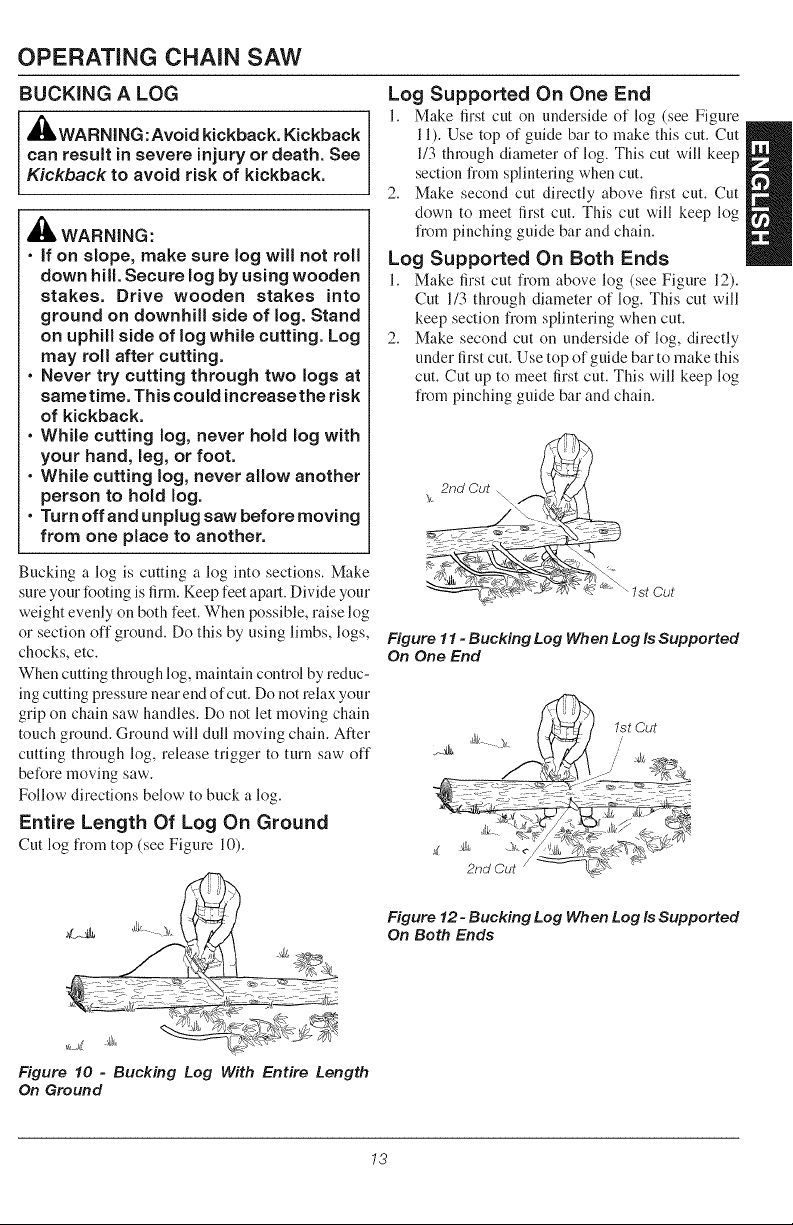 OPERATING CHAIN SAW

BUCKING A LOG

WARNING: Avoid kickback. Kickback can result in severe injury or death. See Kickback to avoid risk of kickback.

WARNING:
• If on slope, make sure log will not roll down hill. Secure log by using wooden stakes. Drive wooden stakes into ground on downhill side of log. Stand on uphill side of log while cutting. Log may roll after cutting.
• Never try cutting through two logs at same time. This could increase the risk of kickback.
• While cutting log, never hold log with your hand, leg, or foot.
• While cutting log, never allow another person to hold log.
• Turn off and unplug saw before moving from one place to another.

Bucking a log is cutting a log into sections. Make sure your footing is firm. Keep feet apart. Divide your weight evenly on both feet. When possible, raise log or section off ground. Do this by using limbs, logs, chocks, etc.

When cutting through log, maintain control by reducing cutting pressure near end of cut. Do not relax your grip on chain saw handles. Do not let moving chain touch ground. Ground will dull moving chain. After cutting through log, release trigger to turn saw off before moving saw.

Follow directions below to buck a log.

Entire Length Of Log On Ground

Cut log from top (see Figure 10).

Figure 10 - Bucking Log With Entire Length On Ground

Log Supported On One End

1. Make first cut on underside of log (see Figure 11). Use top of guide bar to make this cut. Cut 1/3 through diameter of log. This cut will keep section from splintering when cut.
2. Make second cut directly above first cut. Cut down to meet first cut. This cut will keep log from pinching guide bar and chain.

Log Supported On Both Ends

1. Make first cut from above log (see Figure 12). Cut 1/3 through diameter of log. This cut will keep section from splintering when cut.
2. Make second cut on underside of log, directly under first cut. Use top of guide bar to make this cut. Cut up to meet first cut. This will keep log from pinching guide bar and chain.

2nd Cut
1st Cut

Figure 11 - Bucking Log When Log Is Supported On One End

1st Cut
2nd Cut

Figure 12 - Bucking Log When Log Is Supported On Both Ends

ENGLISH

13